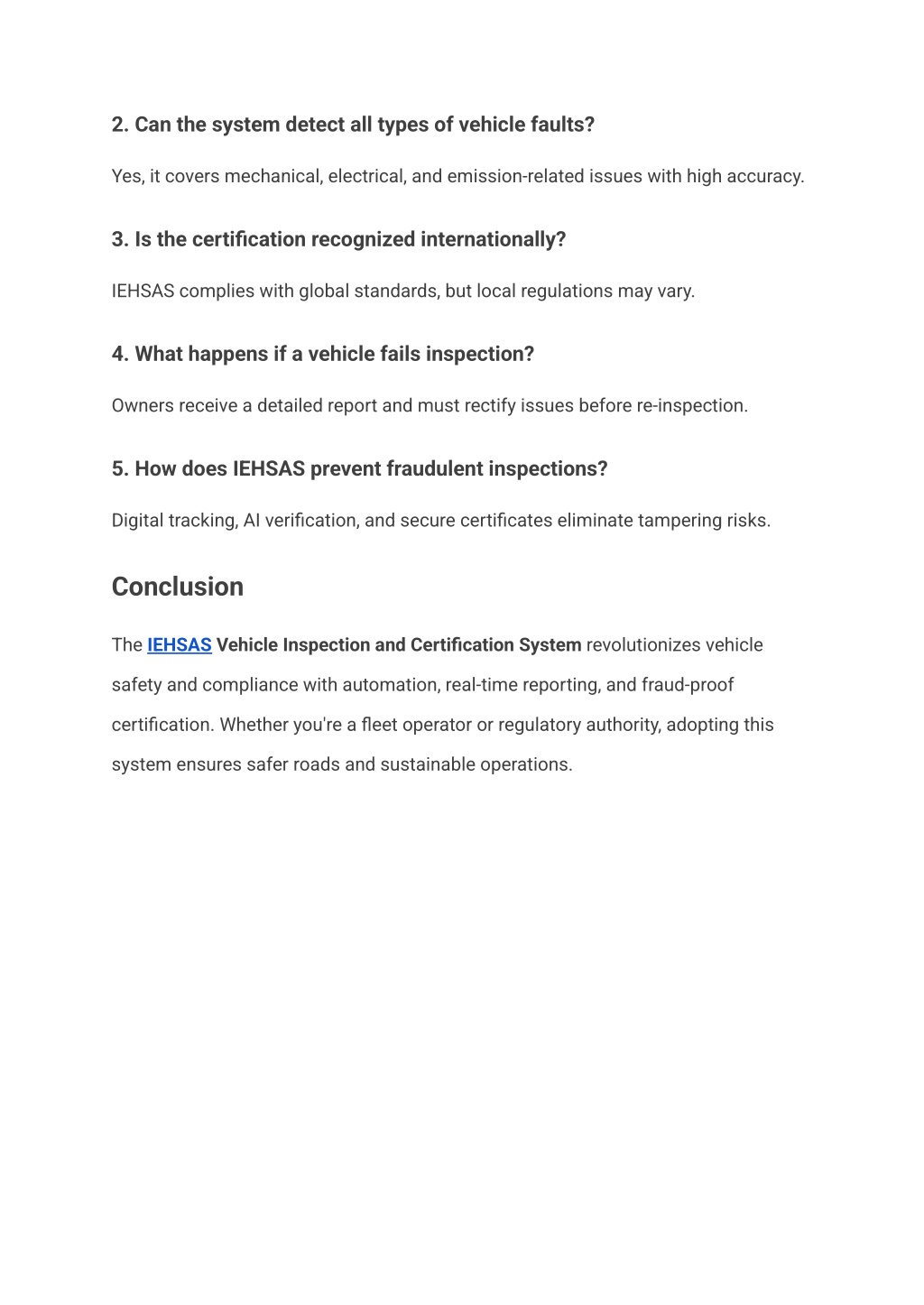 2. Can the system detect all types of vehicle faults?

Yes, it covers mechanical, electrical, and emission-related issues with high accuracy.

3. Is the certification recognized internationally?

IEHSAS complies with global standards, but local regulations may vary.

4. What happens if a vehicle fails inspection?

Owners receive a detailed report and must rectify issues before re-inspection.

5. How does IEHSAS prevent fraudulent inspections?

Digital tracking, AI verification, and secure certificates eliminate tampering risks.

Conclusion

The IEHSAS Vehicle Inspection and Certification System revolutionizes vehicle safety and compliance with automation, real-time reporting, and fraud-proof certification. Whether you're a fleet operator or regulatory authority, adopting this system ensures safer roads and sustainable operations.